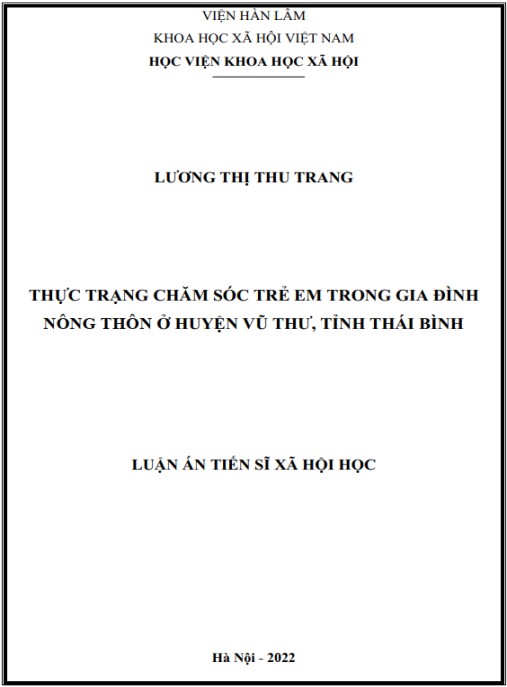 VIỆN HÀN LÂM
KHOA HỌC XÃ HỘI VIỆT NAM
HỌC VIỆN KHOA HỌC XÃ HỘI

LƯƠNG THỊ THU TRANG

THỰC TRẠNG CHĂM SÓC TRẺ EM TRONG GIA ĐÌNH
NÔNG THÔN Ở HUYỆN VŨ THƯ, TỈNH THÁI BÌNH

LUẬN ÁN TIẾN SĨ XÃ HỘI HỌC

Hà Nội - 2022